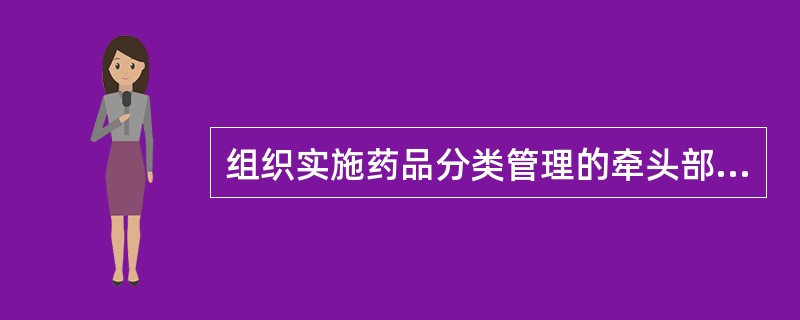 组织实施药品分类管理的牵头部...